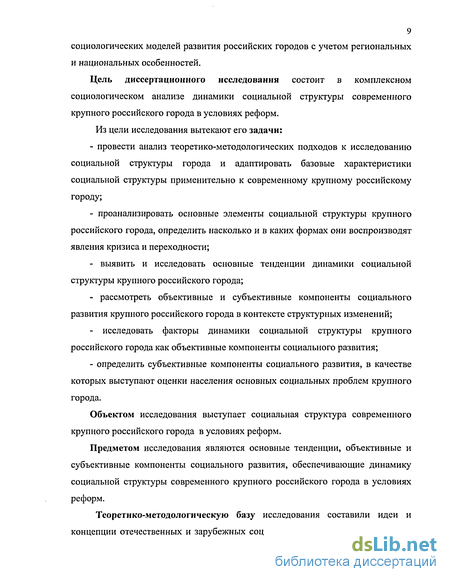 9

социологических моделей развития российских городов с учетом региональных и национальных особенностей.

Цель диссертационного исследования состоит в комплексном социологическом анализе динамики социальной структуры современного крупного российского города в условиях реформ.

Из цели исследования вытекают его задачи:

- провести анализ теоретико-методологических подходов к исследованию социальной структуры города и адаптировать базовые характеристики социальной структуры применительно к современному крупному российскому городу;

- проанализировать основные элементы социальной структуры крупного российского города, определить насколько и в каких формах они воспроизводят явления кризиса и переходности;

- выявить и исследовать основные тенденции динамики социальной структуры крупного российского города;

- рассмотреть объективные и субъективные компоненты социального развития крупного российского города в контексте структурных изменений;

- исследовать факторы динамики социальной структуры крупного российского города как объективные компоненты социального развития;

- определить субъективные компоненты социального развития, в качестве которых выступают оценки населения основных социальных проблем крупного города.

Объектом исследования выступает социальная структура современного крупного российского города в условиях реформ.

Предметом исследования являются основные тенденции, объективные и субъективные компоненты социального развития, обеспечивающие динамику социальной структуры современного крупного российского города в условиях реформ.

Теоретико-методологическую базу исследования составили идеи и концепции отечественных и зарубежных соц

dsLib.net
библиотека диссертаций